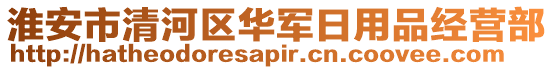 淮安市清河区华军日用品经营部
http://hatheodoresapir.cn.coovee.com